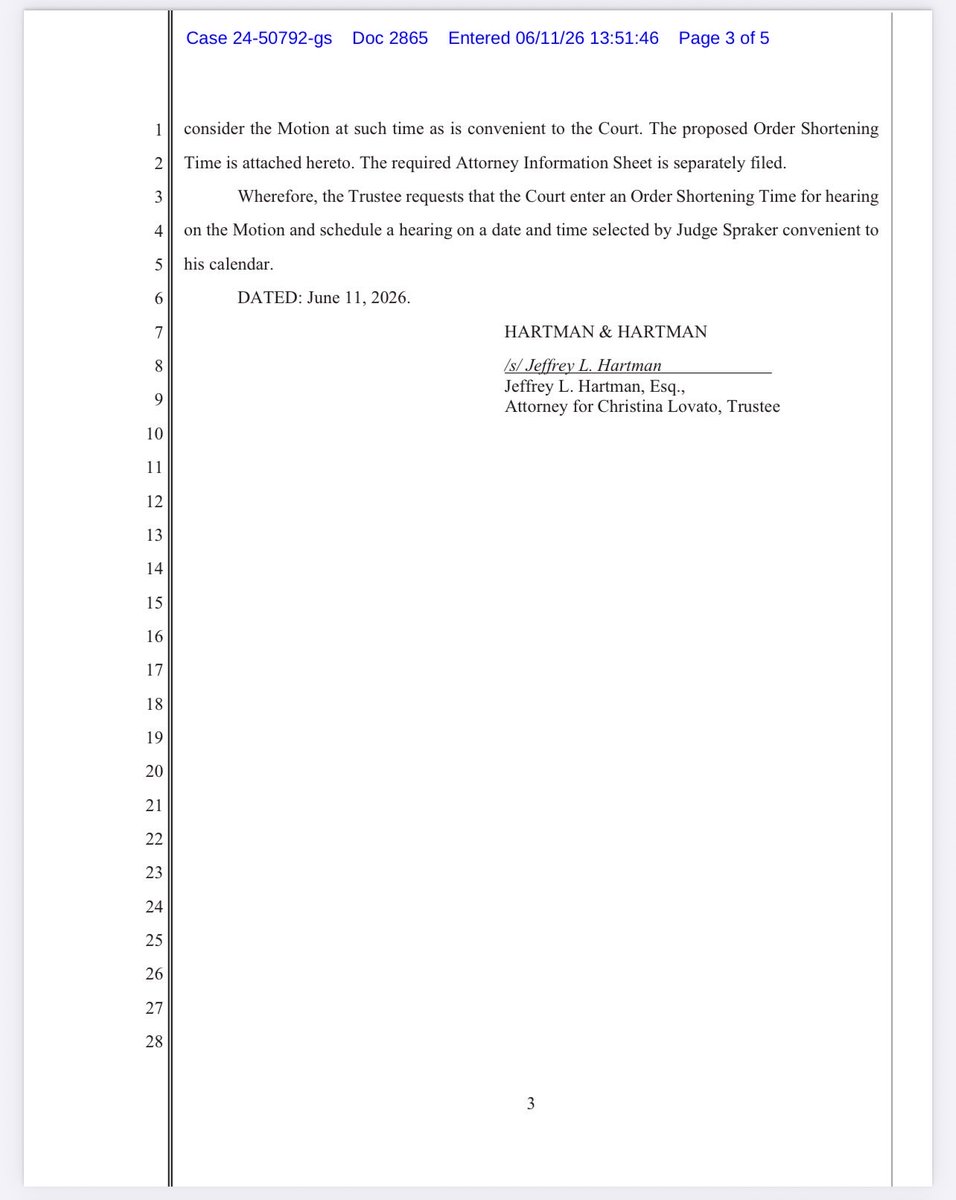 Case 24-50792-gs Doc 2865 Entered 06/11/26 13:51:46 Page 3 of 5

1 consider the Motion at such time as is convenient to the Court. The proposed Order Shortening
2 Time is attached hereto. The required Attorney Information Sheet is separately filed.
3 Wherefore, the Trustee requests that the Court enter an Order Shortening Time for hearing
4 on the Motion and schedule a hearing on a date and time selected by Judge Spraker convenient to
5 his calendar.
6 DATED: June 11, 2026.
7 HARTMAN & HARTMAN
8 /s/ Jeffrey L. Hartman
9 Jeffrey L. Hartman, Esq.,
Attorney for Christina Lovato, Trustee
10
11
12
13
14
15
16
17
18
19
20
21
22
23
24
25
26
27
28

3